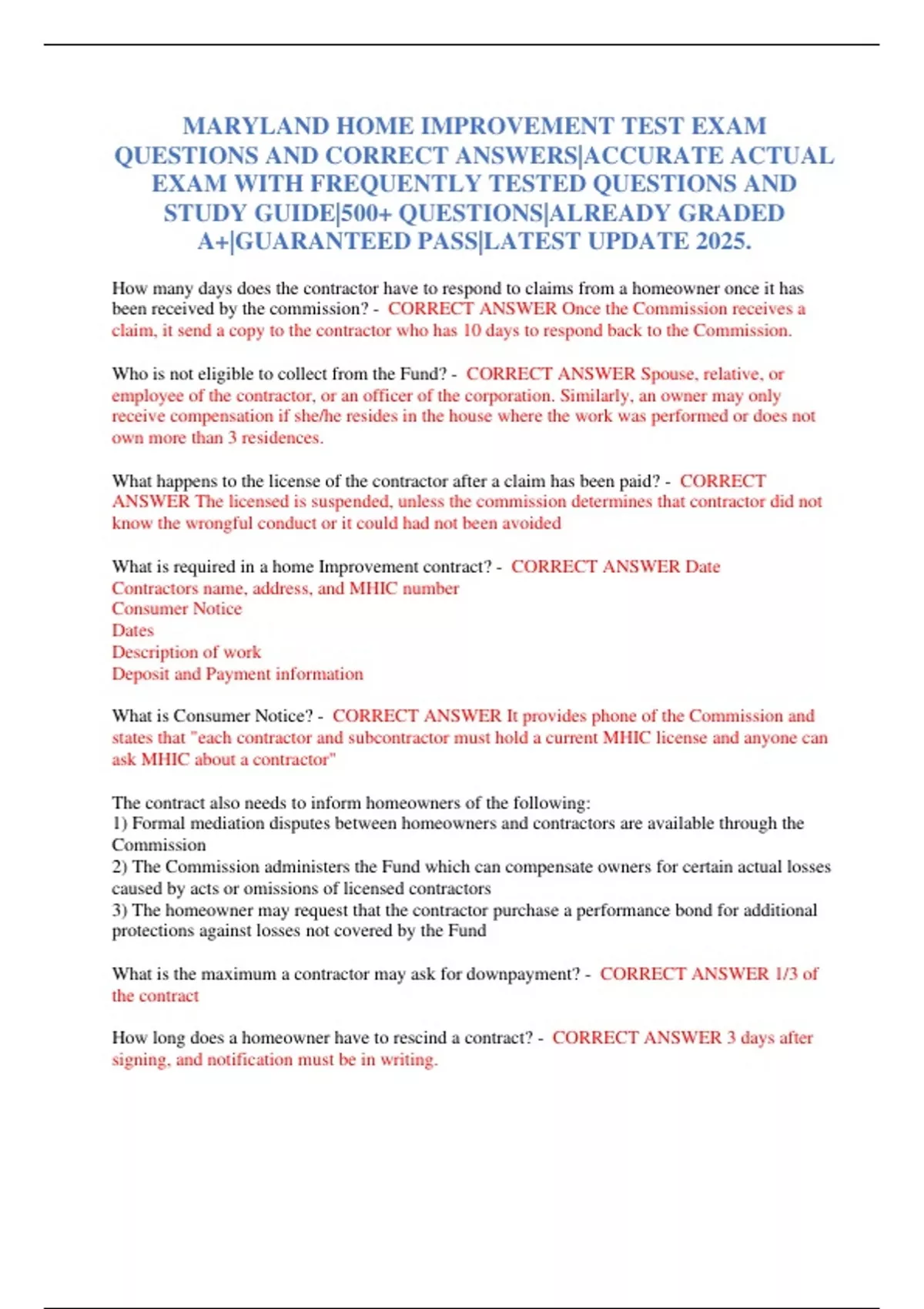 MARYLAND HOME IMPROVEMENT TEST EXAM QUESTIONS AND CORRECT ANSWERS|ACCURATE ACTUAL EXAM WITH FREQUENTLY TESTED QUESTIONS AND STUDY GUIDE|500+ QUESTIONS|ALREADY GRADED A+|GUARANTEED PASS|LATEST UPDATE 2025.

How many days does the contractor have to respond to claims from a homeowner once it has been received by the commission? - CORRECT ANSWER Once the Commission receives a claim, it send a copy to the contractor who has 10 days to respond back to the Commission.

Who is not eligible to collect from the Fund? - CORRECT ANSWER Spouse, relative, or employee of the contractor, or an officer of the corporation. Similarly, an owner may only receive compensation if she/he resides in the house where the work was performed or does not own more than 3 residences.

What happens to the license of the contractor after a claim has been paid? - CORRECT ANSWER The licensed is suspended, unless the commission determines that contractor did not know the wrongful conduct or it could had not been avoided

What is required in a home Improvement contract? - CORRECT ANSWER Date
Contractors name, address, and MHIC number
Consumer Notice
Dates
Description of work
Deposit and Payment information

What is Consumer Notice? - CORRECT ANSWER It provides phone of the Commission and states that "each contractor and subcontractor must hold a current MHIC license and anyone can ask MHIC about a contractor"

The contract also needs to inform homeowners of the following:
1) Formal mediation disputes between homeowners and contractors are available through the Commission
2) The Commission administers the Fund which can compensate owners for certain actual losses caused by acts or omissions of licensed contractors
3) The homeowner may request that the contractor purchase a performance bond for additional protections against losses not covered by the Fund

What is the maximum a contractor may ask for downpayment? - CORRECT ANSWER 1/3 of the contract

How long does a homeowner have to rescind a contract? - CORRECT ANSWER 3 days after signing, and notification must be in writing.